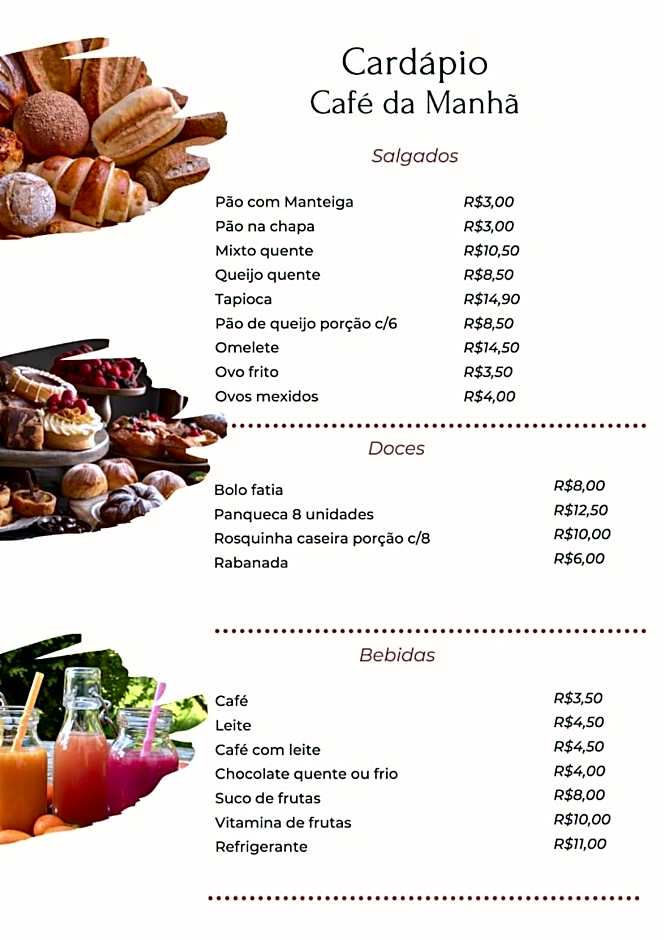 Cardápio
Café da Manhã

Salgados

| | |
|---|---|
| Pão com Manteiga | R$3,00 |
| Pão na chapa | R$3,00 |
| Mixto quente | R$10,50 |
| Queijo quente | R$8,50 |
| Tapioca | R$14,90 |
| Pão de queijo porção c/6 | R$8,50 |
| Omelete | R$14,50 |
| Ovo frito | R$3,50 |
| Ovos mexidos | R$4,00 |

Doces

| | |
|---|---|
| Bolo fatia | R$8,00 |
| Panqueca 8 unidades | R$12,50 |
| Rosquinha caseira porção c/8 | R$10,00 |
| Rabanada | R$6,00 |

Bebidas

| | |
|---|---|
| Café | R$3,50 |
| Leite | R$4,50 |
| Café com leite | R$4,50 |
| Chocolate quente ou frio | R$4,00 |
| Suco de frutas | R$8,00 |
| Vitamina de frutas | R$10,00 |
| Refrigerante | R$11,00 |